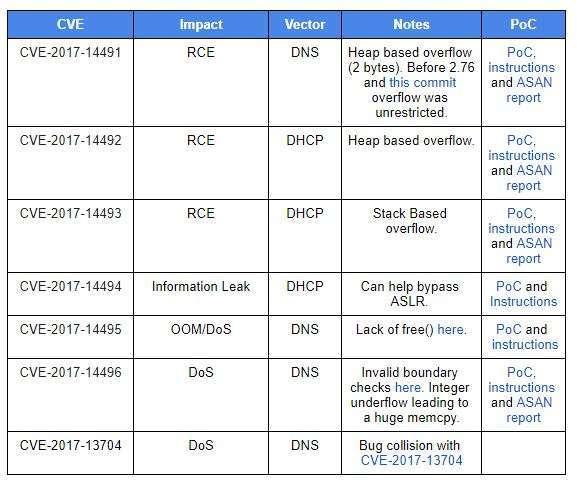 | CVE | Impact | Vector | Notes | PoC |
|---|---|---|---|---|
| CVE-2017-14491 | RCE | DNS | Heap based overflow (2 bytes). Before 2.76 and this commit overflow was unrestricted. | PoC, instructions and ASAN report |
| CVE-2017-14492 | RCE | DHCP | Heap based overflow. | PoC, instructions and ASAN report |
| CVE-2017-14493 | RCE | DHCP | Stack Based overflow. | PoC, instructions and ASAN report |
| CVE-2017-14494 | Information Leak | DHCP | Can help bypass ASLR. | PoC and Instructions |
| CVE-2017-14495 | OOM/DoS | DNS | Lack of free() here. | PoC and instructions |
| CVE-2017-14496 | DoS | DNS | Invalid boundary checks here. Integer underflow leading to a huge memcpy. | PoC, instructions and ASAN report |
| CVE-2017-13704 | DoS | DNS | Bug collision with CVE-2017-13704 | |